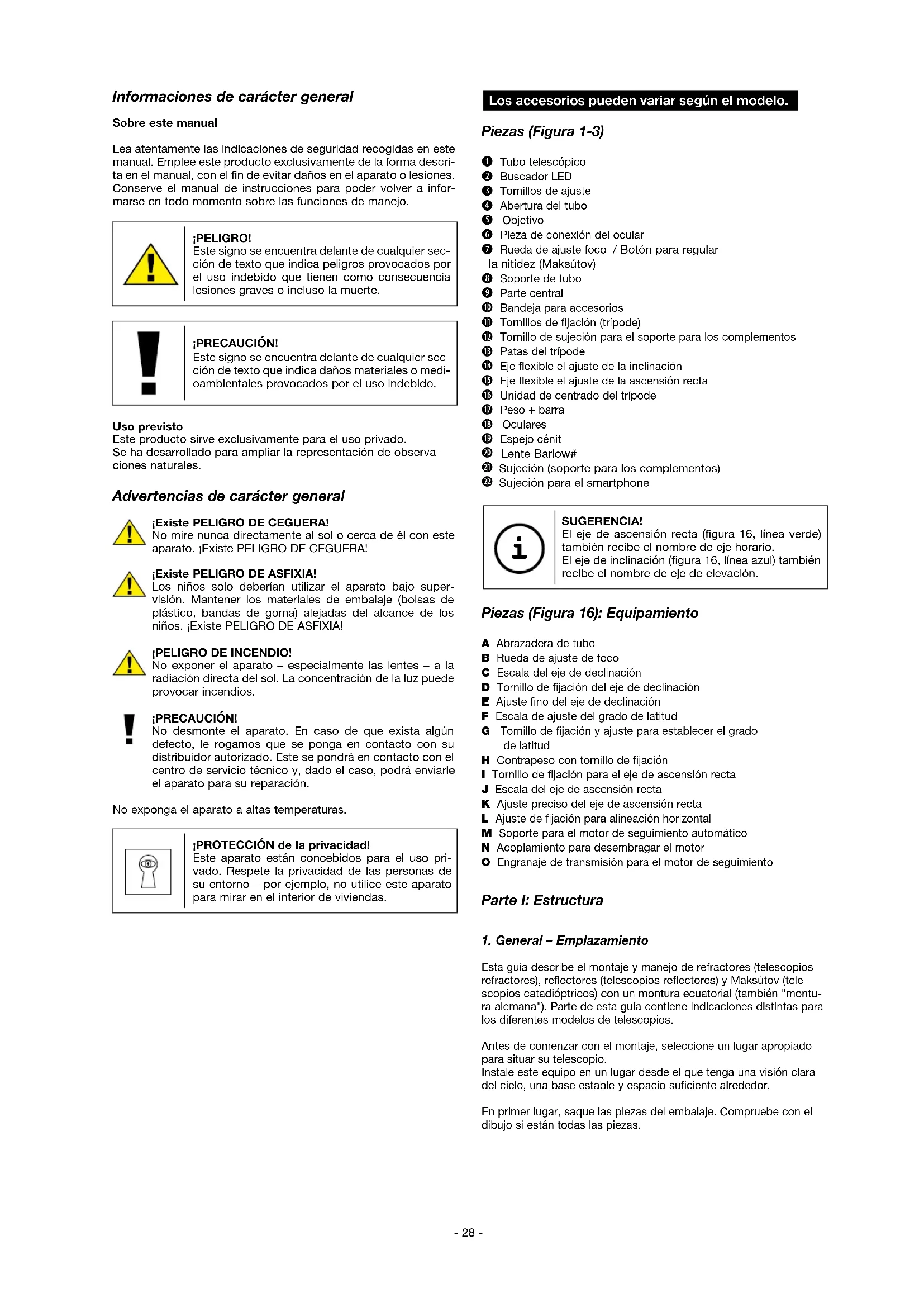 Informaciones de carácter general

Sobre este manual

Lea atentamente las indicaciones de seguridad recogidas en este manual. Emplee este producto exclusivamente de la forma descrita en el manual, con el fin de evitar daños en el aparato o lesiones. Conserve el manual de instrucciones para poder volver a informarse en todo momento sobre las funciones de manejo.

¡PELIGRO!
Este signo se encuentra delante de cualquier sección de texto que indica peligros provocados por el uso indebido que tienen como consecuencia lesiones graves o incluso la muerte.

¡PRECAUCIÓN!
Este signo se encuentra delante de cualquier sección de texto que indica daños materiales o medioambientales provocados por el uso indebido.

Uso previsto
Este producto sirve exclusivamente para el uso privado.
Se ha desarrollado para ampliar la representación de observaciones naturales.

Advertencias de carácter general

¡Existe PELIGRO DE CEGUERA!
No mire nunca directamente al sol o cerca de él con este aparato. ¡Existe PELIGRO DE CEGUERA!

¡Existe PELIGRO DE ASFIXIA!
Los niños solo deberían utilizar el aparato bajo supervisión. Mantener los materiales de embalaje (bolsas de plástico, bandas de goma) alejadas del alcance de los niños. ¡Existe PELIGRO DE ASFIXIA!

¡PELIGRO DE INCENDIO!
No exponer el aparato – especialmente las lentes – a la radiación directa del sol. La concentración de la luz puede provocar incendios.

¡PRECAUCIÓN!
No desmonte el aparato. En caso de que exista algún defecto, le rogamos que se ponga en contacto con su distribuidor autorizado. Este se pondrá en contacto con el centro de servicio técnico y, dado el caso, podrá enviarle el aparato para su reparación.

No exponga el aparato a altas temperaturas.

¡PROTECCIÓN de la privacidad!
Este aparato están concebidos para el uso privado. Respete la privacidad de las personas de su entorno – por ejemplo, no utilice este aparato para mirar en el interior de viviendas.

Los accesorios pueden variar según el modelo.

Piezas (Figura 1-3)

❶ Tubo telescópico
❷ Buscador LED
❸ Tornillos de ajuste
❹ Abertura del tubo
❺ Objetivo
❻ Pieza de conexión del ocular
❼ Rueda de ajuste foco / Botón para regular la nitidez (Maksútov)
❽ Soporte de tubo
❾ Parte central
❿ Bandeja para accesorios
⓫ Tornillos de fijación (trípode)
⓬ Tornillo de sujeción para el soporte para los complementos
⓭ Patas del trípode
⓮ Eje flexible el ajuste de la inclinación
⓯ Eje flexible el ajuste de la ascensión recta
⓰ Unidad de centrado del trípode
⓱ Peso + barra
⓲ Oculares
⓳ Espejo cénit
⓴ Lente Barlow#
㉑ Sujeción (soporte para los complementos)
㉒ Sujeción para el smartphone

SUGERENCIA!
El eje de ascensión recta (figura 16, línea verde) también recibe el nombre de eje horario.
El eje de inclinación (figura 16, línea azul) también recibe el nombre de eje de elevación.

Piezas (Figura 16): Equipamiento

A Abrazadera de tubo
B Rueda de ajuste de foco
C Escala del eje de declinación
D Tornillo de fijación del eje de declinación
E Ajuste fino del eje de declinación
F Escala de ajuste del grado de latitud
G Tornillo de fijación y ajuste para establecer el grado de latitud
H Contrapeso con tornillo de fijación
I Tornillo de fijación para el eje de ascensión recta
J Escala del eje de ascensión recta
K Ajuste preciso del eje de ascensión recta
L Ajuste de fijación para alineación horizontal
M Soporte para el motor de seguimiento automático
N Acoplamiento para desembragar el motor
O Engranaje de transmisión para el motor de seguimiento

Parte I: Estructura

1. General – Emplazamiento

Esta guía describe el montaje y manejo de refractores (telescopios refractores), reflectores (telescopios reflectores) y Maksútov (telescopios catadióptricos) con un montura ecuatorial (también "montura alemana"). Parte de esta guía contiene indicaciones distintas para los diferentes modelos de telescopios.

Antes de comenzar con el montaje, seleccione un lugar apropiado para situar su telescopio.
Instale este equipo en un lugar desde el que tenga una visión clara del cielo, una base estable y espacio suficiente alrededor.

En primer lugar, saque las piezas del embalaje. Compruebe con el dibujo si están todas las piezas.

- 28 -